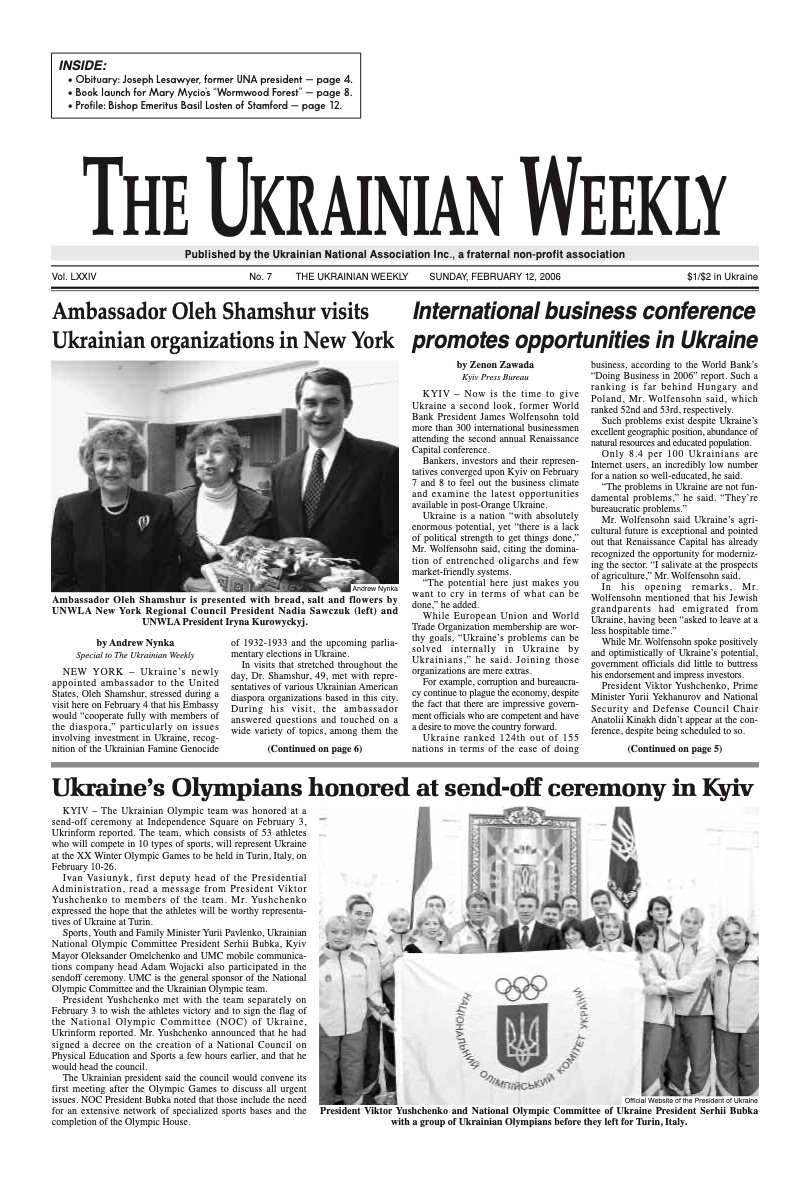 INSIDE:
• Obituary: Joseph Lesawyer, former UNA president — page 4.
• Book launch for Mary Mycio's "Wormwood Forest" — page 8.
• Profile: Bishop Emeritus Basil Losten of Stamford — page 12.

THE UKRAINIAN WEEKLY

Published by the Ukrainian National Association Inc., a fraternal non-profit association

Vol. LXXIV No. 7 THE UKRAINIAN WEEKLY SUNDAY, FEBRUARY 12, 2006 $1/$2 in Ukraine

Ambassador Oleh Shamshur visits Ukrainian organizations in New York

Andrew Nynka

Ambassador Oleh Shamshur is presented with bread, salt and flowers by UNWLA New York Regional Council President Nadia Sawczuk (left) and UNWLA President Iryna Kurowyckyj.

by Andrew Nynka
Special to The Ukrainian Weekly

NEW YORK – Ukraine's newly appointed ambassador to the United States, Oleh Shamshur, stressed during a visit here on February 4 that his Embassy would "cooperate fully with members of the diaspora," particularly on issues involving investment in Ukraine, recognition of the Ukrainian Famine Genocide of 1932-1933 and the upcoming parliamentary elections in Ukraine.

In visits that stretched throughout the day, Dr. Shamshur, 49, met with representatives of various Ukrainian American diaspora organizations based in this city. During his visit, the ambassador answered questions and touched on a wide variety of topics, among them the

(Continued on page 6)

International business conference promotes opportunities in Ukraine

by Zenon Zawada
Kyiv Press Bureau

KYIV – Now is the time to give Ukraine a second look, former World Bank President James Wolfensohn told more than 300 international businessmen attending the second annual Renaissance Capital conference.

Bankers, investors and their representatives converged upon Kyiv on February 7 and 8 to feel out the business climate and examine the latest opportunities available in post-Orange Ukraine.

Ukraine is a nation "with absolutely enormous potential, yet "there is a lack of political strength to get things done," Mr. Wolfensohn said, citing the domination of entrenched oligarchs and few market-friendly systems.

"The potential here just makes you want to cry in terms of what can be done," he added.

While European Union and World Trade Organization membership are worthy goals, "Ukraine's problems can be solved internally in Ukraine by Ukrainians," he said. Joining those organizations are mere extras.

For example, corruption and bureaucracy continue to plague the economy, despite the fact that there are impressive government officials who are competent and have a desire to move the country forward.

Ukraine ranked 124th out of 155 nations in terms of the ease of doing business, according to the World Bank's "Doing Business in 2006" report. Such a ranking is far behind Hungary and Poland, Mr. Wolfensohn said, which ranked 52nd and 53rd, respectively.

Such problems exist despite Ukraine's excellent geographic position, abundance of natural resources and educated population.

Only 8.4 per 100 Ukrainians are Internet users, an incredibly low number for a nation so well-educated, he said.

"The problems in Ukraine are not fundamental problems," he said. "They're bureaucratic problems."

Mr. Wolfensohn said Ukraine's agricultural future is exceptional and pointed out that Renaissance Capital has already recognized the opportunity for modernizing the sector. "I salivate at the prospects of agriculture," Mr. Wolfensohn said.

In his opening remarks, Mr. Wolfensohn mentioned that his Jewish grandparents had emigrated from Ukraine, having been "asked to leave at a less hospitable time."

While Mr. Wolfensohn spoke positively and optimistically of Ukraine's potential, government officials did little to buttress his endorsement and impress investors.

President Viktor Yushchenko, Prime Minister Yurii Yekhanurov and National Security and Defense Council Chair Anatolii Kinakh didn't appear at the conference, despite being scheduled to so.

(Continued on page 5)

Ukraine's Olympians honored at send-off ceremony in Kyiv

KYIV – The Ukrainian Olympic team was honored at a send-off ceremony at Independence Square on February 3, Ukrinform reported. The team, which consists of 53 athletes who will compete in 10 types of sports, will represent Ukraine at the XX Winter Olympic Games to be held in Turin, Italy, on February 10-26.

Ivan Vasiunyk, first deputy head of the Presidential Administration, read a message from President Viktor Yushchenko to members of the team. Mr. Yushchenko expressed the hope that the athletes will be worthy representatives of Ukraine at Turin.

Sports, Youth and Family Minister Yurii Pavlenko, Ukrainian National Olympic Committee President Serhii Bubka, Kyiv Mayor Oleksander Omelchenko and UMC mobile communications company head Adam Wojacki also participated in the sendoff ceremony. UMC is the general sponsor of the National Olympic Committee and the Ukrainian Olympic team.

President Yushchenko met with the team separately on February 3 to wish the athletes victory and to sign the flag of the National Olympic Committee (NOC) of Ukraine, Ukrinform reported. Mr. Yushchenko announced that he had signed a decree on the creation of a National Council on Physical Education and Sports a few hours earlier, and that he would head the council.

The Ukrainian president said the council would convene its first meeting after the Olympic Games to discuss all urgent issues. NOC President Bubka noted that those include the need for an extensive network of specialized sports bases and the completion of the Olympic House.

НАЦІОНАЛЬНИЙ ОЛІМПІЙСЬКИЙ КОМІТЕТ УКРАЇНИ

Official Website of the President of Ukraine

President Viktor Yushchenko and National Olympic Committee of Ukraine President Serhii Bubka with a group of Ukrainian Olympians before they left for Turin, Italy.